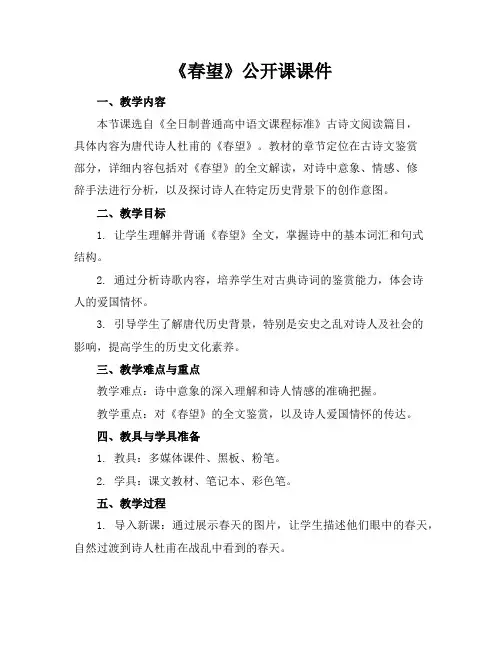 《春望》公开课课件

一、教学内容

本节课选自《全日制普通高中语文课程标准》古诗文阅读篇目，具体内容为唐代诗人杜甫的《春望》。教材的章节定位在古诗文鉴赏部分，详细内容包括对《春望》的全文解读，对诗中意象、情感、修辞手法进行分析，以及探讨诗人在特定历史背景下的创作意图。

二、教学目标

1. 让学生理解并背诵《春望》全文，掌握诗中的基本词汇和句式结构。

2. 通过分析诗歌内容，培养学生对古典诗词的鉴赏能力，体会诗人的爱国情怀。

3. 引导学生了解唐代历史背景，特别是安史之乱对诗人及社会的影响，提高学生的历史文化素养。

三、教学难点与重点

教学难点：诗中意象的深入理解和诗人情感的准确把握。

教学重点：对《春望》的全文鉴赏，以及诗人爱国情怀的传达。

四、教具与学具准备

1. 教具：多媒体课件、黑板、粉笔。

2. 学具：课文教材、笔记本、彩色笔。

五、教学过程

1. 导入新课：通过展示春天的图片，让学生描述他们眼中的春天，自然过渡到诗人杜甫在战乱中看到的春天。